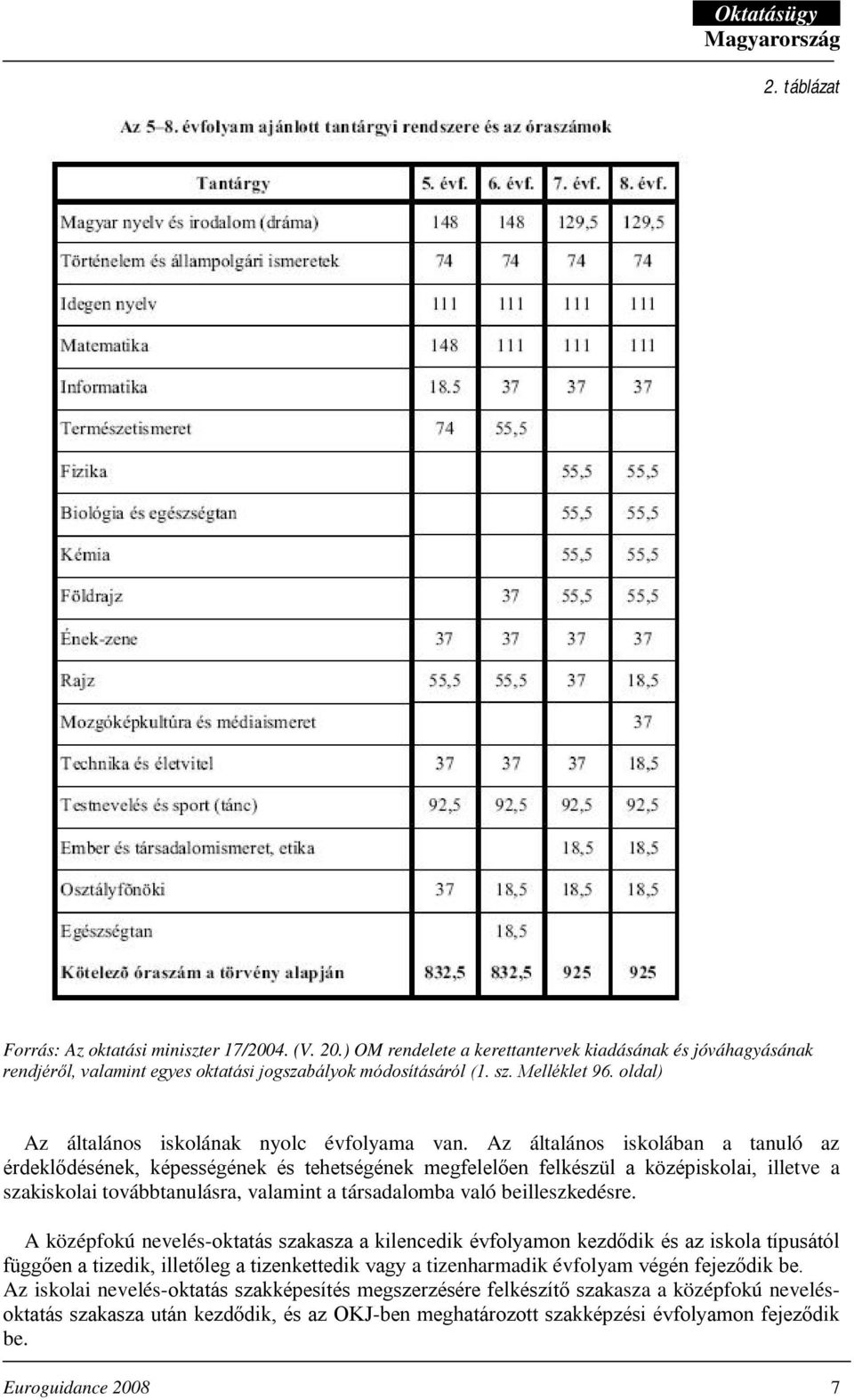 Oktatásügy
Magyarország

2. táblázat

Az 5–8. évfolyam ajánlott tantárgyi rendszere és az óraszámok

| Tantárgy | 5. évf. | 6. évf. | 7. évf. | 8. évf. |
|---|---|---|---|---|
| Magyar nyelv és irodalom (dráma) | 148 | 148 | 129,5 | 129,5 |
| Történelem és állampolgári ismeretek | 74 | 74 | 74 | 74 |
| Idegen nyelv | 111 | 111 | 111 | 111 |
| Matematika | 148 | 111 | 111 | 111 |
| Informatika | 18.5 | 37 | 37 | 37 |
| Természetismeret | 74 | 55,5 | | |
| Fizika | | | 55,5 | 55,5 |
| Biológia és egészségtan | | | 55,5 | 55,5 |
| Kémia | | | 55,5 | 55,5 |
| Földrajz | | 37 | 55,5 | 55,5 |
| Ének-zene | 37 | 37 | 37 | 37 |
| Rajz | 55,5 | 55,5 | 37 | 18,5 |
| Mozgóképkultúra és médiaismeret | | | | 37 |
| Technika és életvitel | 37 | 37 | 37 | 18,5 |
| Testnevelés és sport (tánc) | 92,5 | 92,5 | 92,5 | 92,5 |
| Ember és társadalomismeret, etika | | | 18,5 | 18,5 |
| Osztályfõnöki | 37 | 18,5 | 18,5 | 18,5 |
| Egészségtan | | 18,5 | | |
| Kötelezõ óraszám a törvény alapján | 832,5 | 832,5 | 925 | 925 |

Forrás: Az oktatási miniszter 17/2004. (V. 20.) OM rendelete a kerettantervek kiadásának és jóváhagyásának rendjéről, valamint egyes oktatási jogszabályok módosításáról (1. sz. Melléklet 96. oldal)

Az általános iskolának nyolc évfolyama van. Az általános iskolában a tanuló az érdeklődésének, képességének és tehetségének megfelelően felkészül a középiskolai, illetve a szakiskolai továbbtanulásra, valamint a társadalomba való beilleszkedésre.

A középfokú nevelés-oktatás szakasza a kilencedik évfolyamon kezdődik és az iskola típusától függően a tizedik, illetőleg a tizenkettedik vagy a tizenharmadik évfolyam végén fejeződik be.
Az iskolai nevelés-oktatás szakképesítés megszerzésére felkészítő szakasza a középfokú nevelés-oktatás szakasza után kezdődik, és az OKJ-ben meghatározott szakképzési évfolyamon fejeződik be.

Euroguidance 2008 7